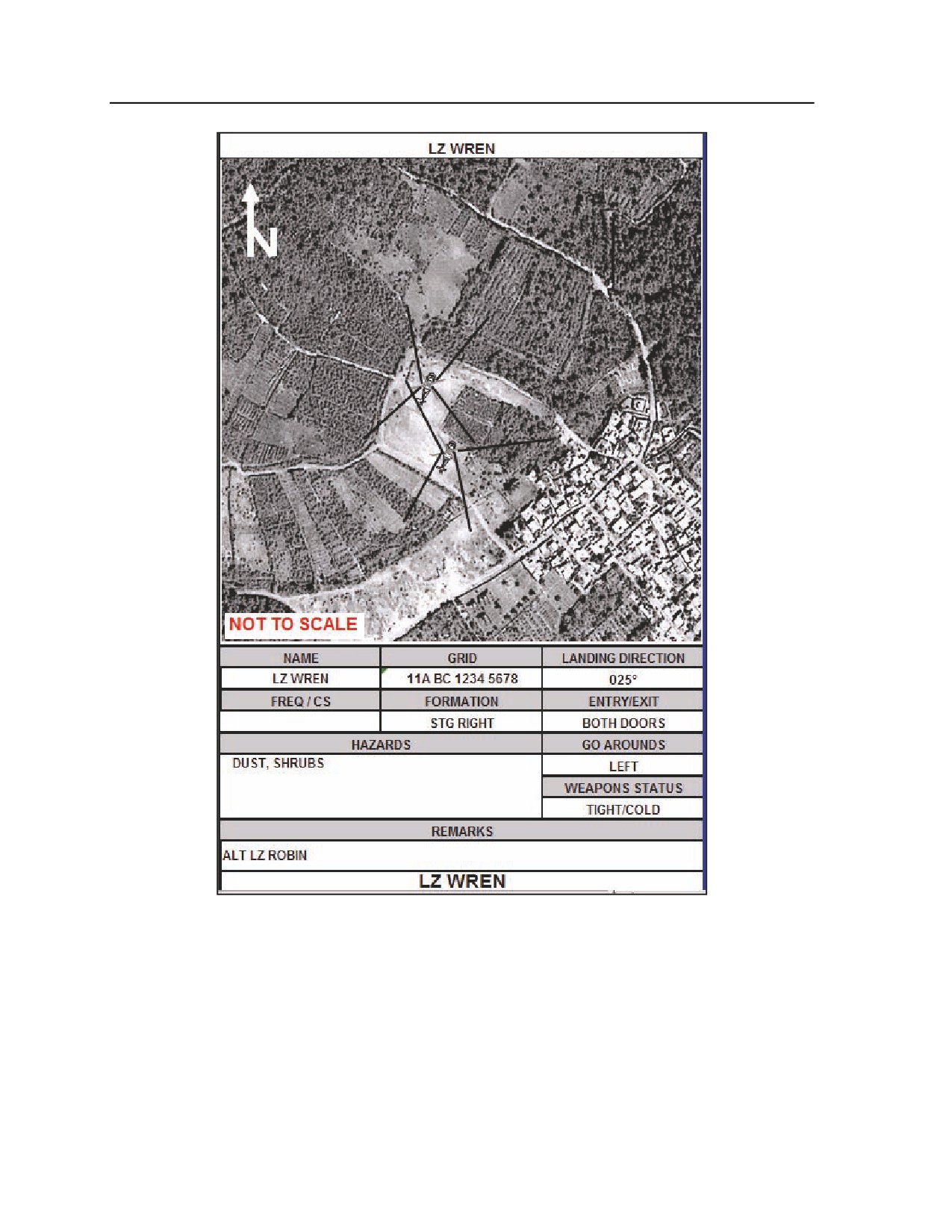 LZ WREN

N

NOT TO SCALE

| NAME | GRID | LANDING DIRECTION |
|---|---|---|
| LZ WREN | 11A BC 1234 5678 | 025° |
| FREQ / CS | FORMATION | ENTRY/EXIT |
| | STG RIGHT | BOTH DOORS |

| HAZARDS | GO AROUNDS |
|---|---|
| DUST, SHRUBS | LEFT |
| | WEAPONS STATUS |
| | TIGHT/COLD |

REMARKS

ALT LZ ROBIN

LZ WREN